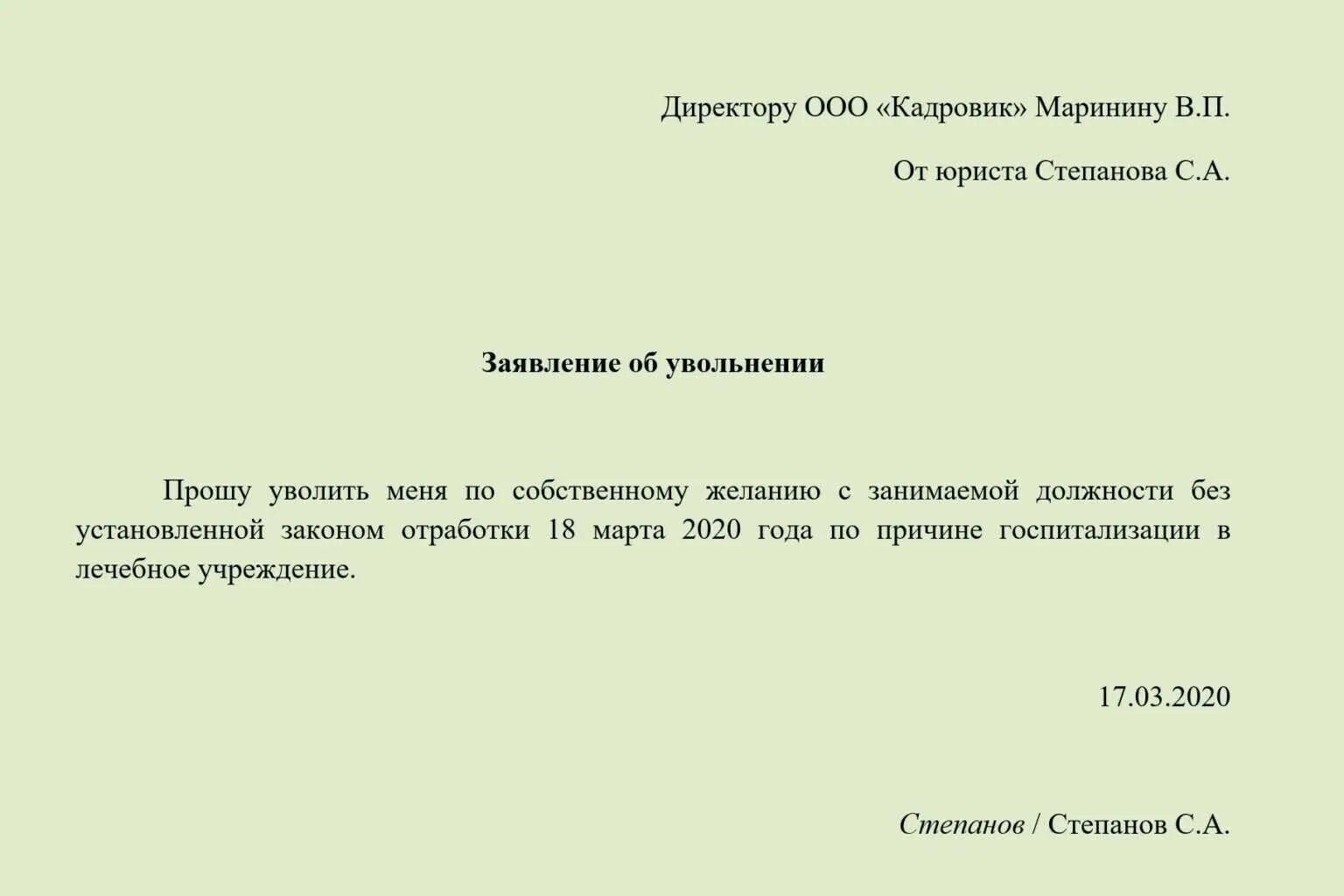 Директору ООО «Кадровик» Маринину В.П.

От юриста Степанова С.А.

Заявление об увольнении

Прошу уволить меня по собственному желанию с занимаемой должности без установленной законом отработки 18 марта 2020 года по причине госпитализации в лечебное учреждение.

17.03.2020

Степанов / Степанов С.А.